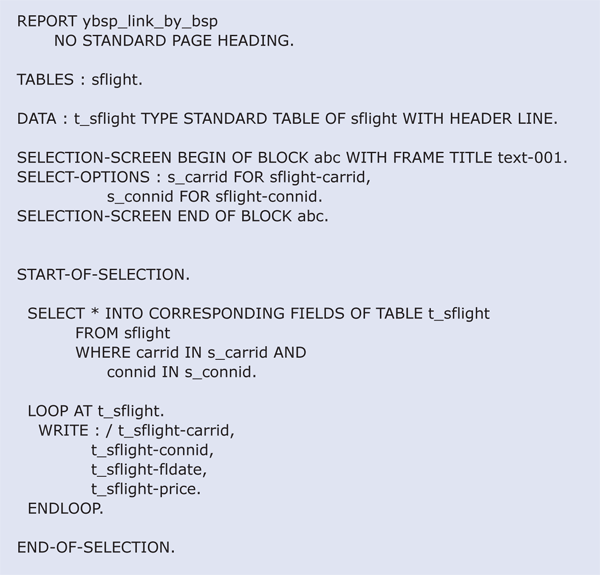 REPORT ybsp_link_by_bsp
      NO STANDARD PAGE HEADING.

TABLES : sflight.

DATA : t_sflight TYPE STANDARD TABLE OF sflight WITH HEADER LINE.

SELECTION-SCREEN BEGIN OF BLOCK abc WITH FRAME TITLE text-001.
SELECT-OPTIONS : s_carrid FOR sflight-carrid,
                 s_connid FOR sflight-connid.
SELECTION-SCREEN END OF BLOCK abc.

START-OF-SELECTION.

  SELECT * INTO CORRESPONDING FIELDS OF TABLE t_sflight
         FROM sflight
         WHERE carrid IN s_carrid AND
               connid IN s_connid.

  LOOP AT t_sflight.
    WRITE : / t_sflight-carrid,
              t_sflight-connid,
              t_sflight-fldate,
              t_sflight-price.
  ENDLOOP.

END-OF-SELECTION.